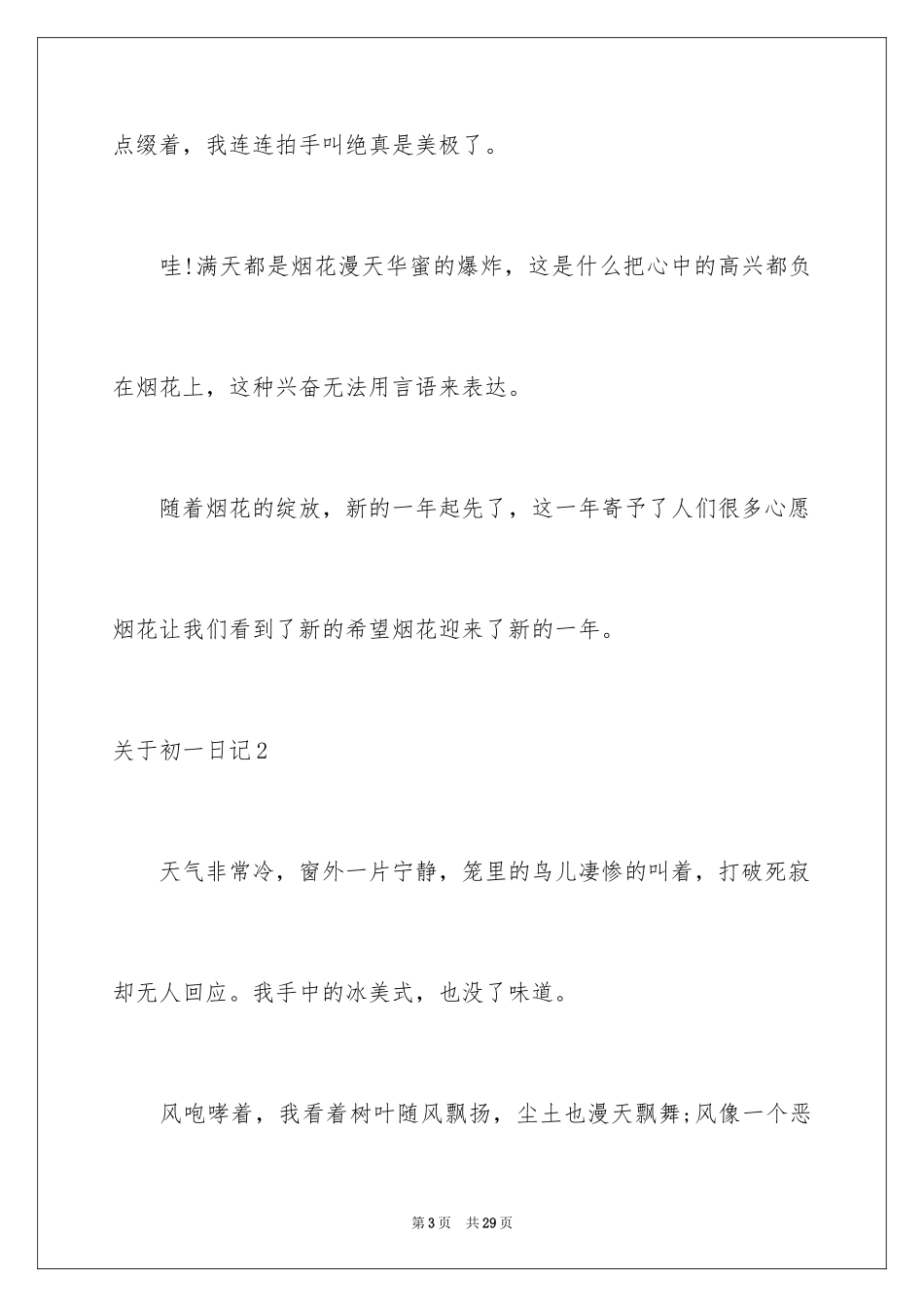 点缀着，我连连拍手叫绝真是美极了。

哇!满天都是烟花漫天华蜜的爆炸，这是什么把心中的高兴都负在烟花上，这种兴奋无法用言语来表达。

随着烟花的绽放，新的一年起先了，这一年寄予了人们很多心愿烟花让我们看到了新的希望烟花迎来了新的一年。

关于初一日记2

天气非常冷，窗外一片宁静，笼里的鸟儿凄惨的叫着，打破死寂却无人回应。我手中的冰美式，也没了味道。

风咆哮着，我看着树叶随风飘扬，尘土也漫天飘舞;风像一个恶

第3页 共29页